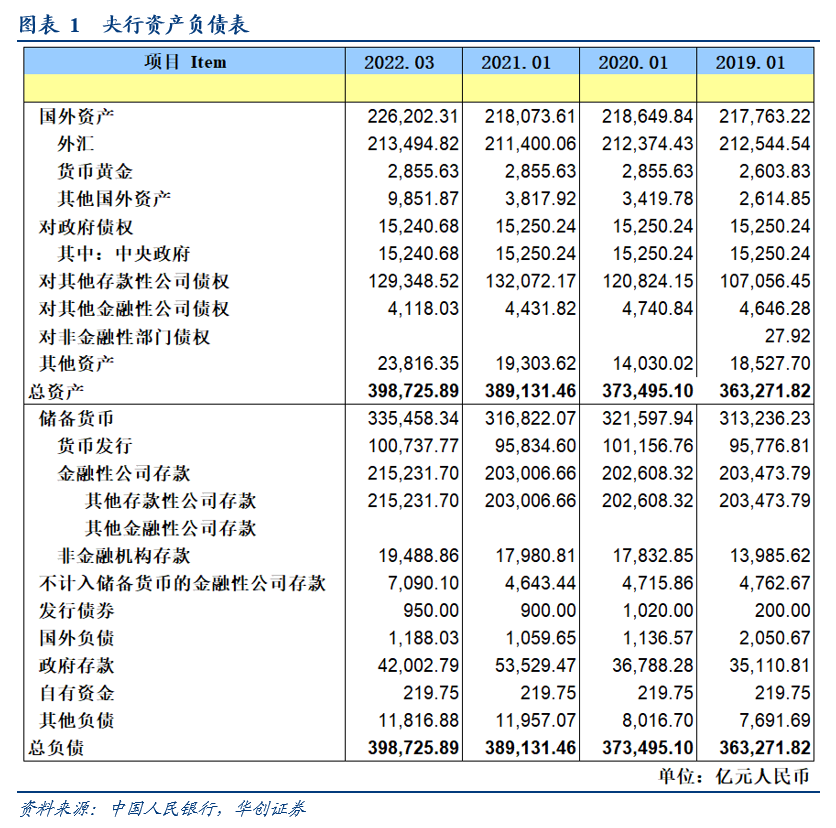 图表 1 央行资产负债表

| 项目 Item | 2022.03 | 2021.01 | 2020.01 | 2019.01 |
|---|---|---|---|---|
| | | | | |
| 国外资产 | 226,202.31 | 218,073.61 | 218,649.84 | 217,763.22 |
| 外汇 | 213,494.82 | 211,400.06 | 212,374.43 | 212,544.54 |
| 货币黄金 | 2,855.63 | 2,855.63 | 2,855.63 | 2,603.83 |
| 其他国外资产 | 9,851.87 | 3,817.92 | 3,419.78 | 2,614.85 |
| 对政府债权 | 15,240.68 | 15,250.24 | 15,250.24 | 15,250.24 |
| 其中：中央政府 | 15,240.68 | 15,250.24 | 15,250.24 | 15,250.24 |
| 对其他存款性公司债权 | 129,348.52 | 132,072.17 | 120,824.15 | 107,056.45 |
| 对其他金融性公司债权 | 4,118.03 | 4,431.82 | 4,740.84 | 4,646.28 |
| 对非金融性部门债权 | | | | 27.92 |
| 其他资产 | 23,816.35 | 19,303.62 | 14,030.02 | 18,527.70 |
| 总资产 | 398,725.89 | 389,131.46 | 373,495.10 | 363,271.82 |
| 储备货币 | 335,458.34 | 316,822.07 | 321,597.94 | 313,236.23 |
| 货币发行 | 100,737.77 | 95,834.60 | 101,156.76 | 95,776.81 |
| 金融性公司存款 | 215,231.70 | 203,006.66 | 202,608.32 | 203,473.79 |
| 其他存款性公司存款 | 215,231.70 | 203,006.66 | 202,608.32 | 203,473.79 |
| 其他金融性公司存款 | | | | |
| 非金融机构存款 | 19,488.86 | 17,980.81 | 17,832.85 | 13,985.62 |
| 不计入储备货币的金融性公司存款 | 7,090.10 | 4,643.44 | 4,715.86 | 4,762.67 |
| 发行债券 | 950.00 | 900.00 | 1,020.00 | 200.00 |
| 国外负债 | 1,188.03 | 1,059.65 | 1,136.57 | 2,050.67 |
| 政府存款 | 42,002.79 | 53,529.47 | 36,788.28 | 35,110.81 |
| 自有资金 | 219.75 | 219.75 | 219.75 | 219.75 |
| 其他负债 | 11,816.88 | 11,957.07 | 8,016.70 | 7,691.69 |
| 总负债 | 398,725.89 | 389,131.46 | 373,495.10 | 363,271.82 |

单位：亿元人民币

资料来源：中国人民银行，华创证券